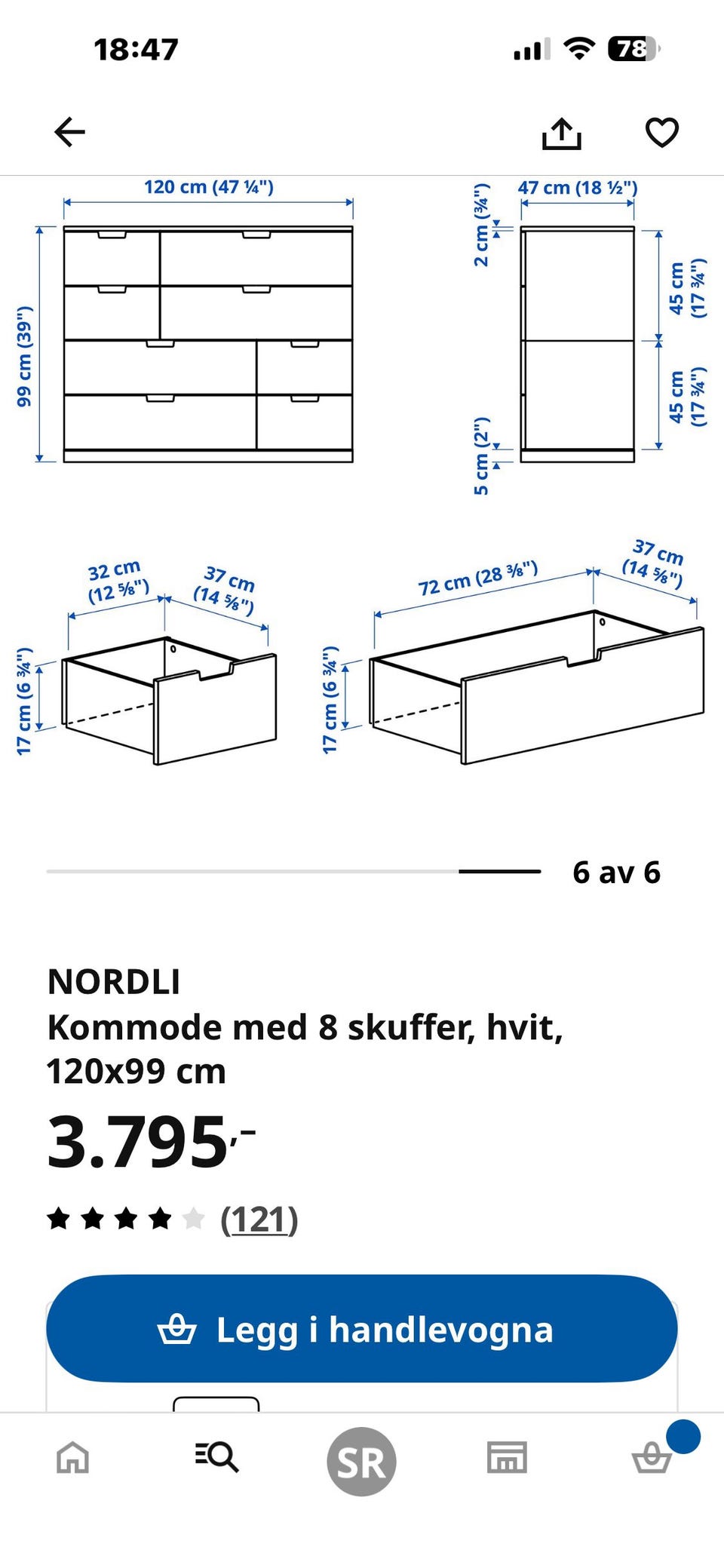 18:47

78

120 cm (47 ¼")

99 cm (39")

47 cm (18 ½")

2 cm (¾")

45 cm (17 ¾")

45 cm (17 ¾")

5 cm (2")

32 cm (12 ⅝")

37 cm (14 ⅝")

17 cm (6 ¾")

72 cm (28 ⅜")

37 cm (14 ⅝")

17 cm (6 ¾")

6 av 6

NORDLI
Kommode med 8 skuffer, hvit, 120x99 cm

3.795,-

(121)

Legg i handlevogna

SR